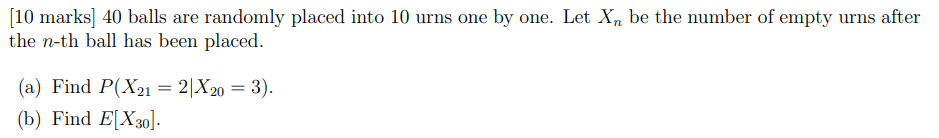 [10 marks] 40 balls are randomly placed into 10 urns one by one. Let $X_n$ be the number of empty urns after the $n$-th ball has been placed.

(a) Find $P(X_{21} = 2|X_{20} = 3)$.
(b) Find $E[X_{30}]$.